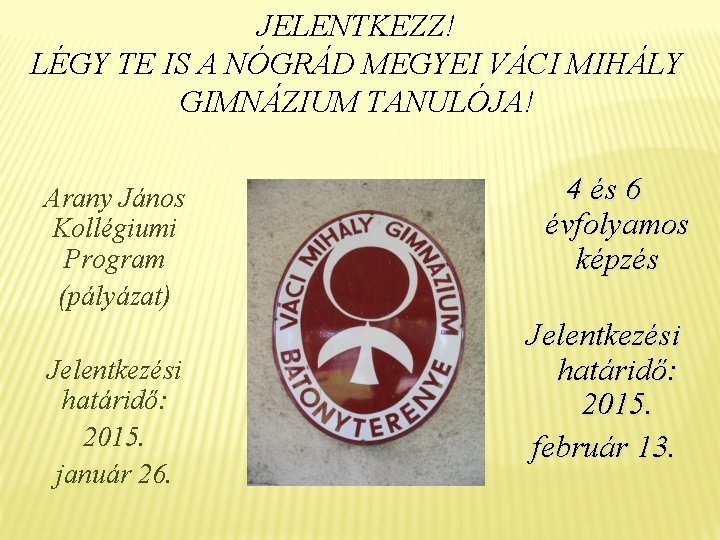 JELENTKEZZ!
LÉGY TE IS A NÓGRÁD MEGYEI VÁCI MIHÁLY GIMNÁZIUM TANULÓJA!

Arany János Kollégiumi Program (pályázat)

Jelentkezési határidő: 2015. január 26.

VÁCI MIHÁLY GIMNÁZIUM
BÁTONYTERENYE

4 és 6 évfolyamos képzés

Jelentkezési határidő: 2015. február 13.